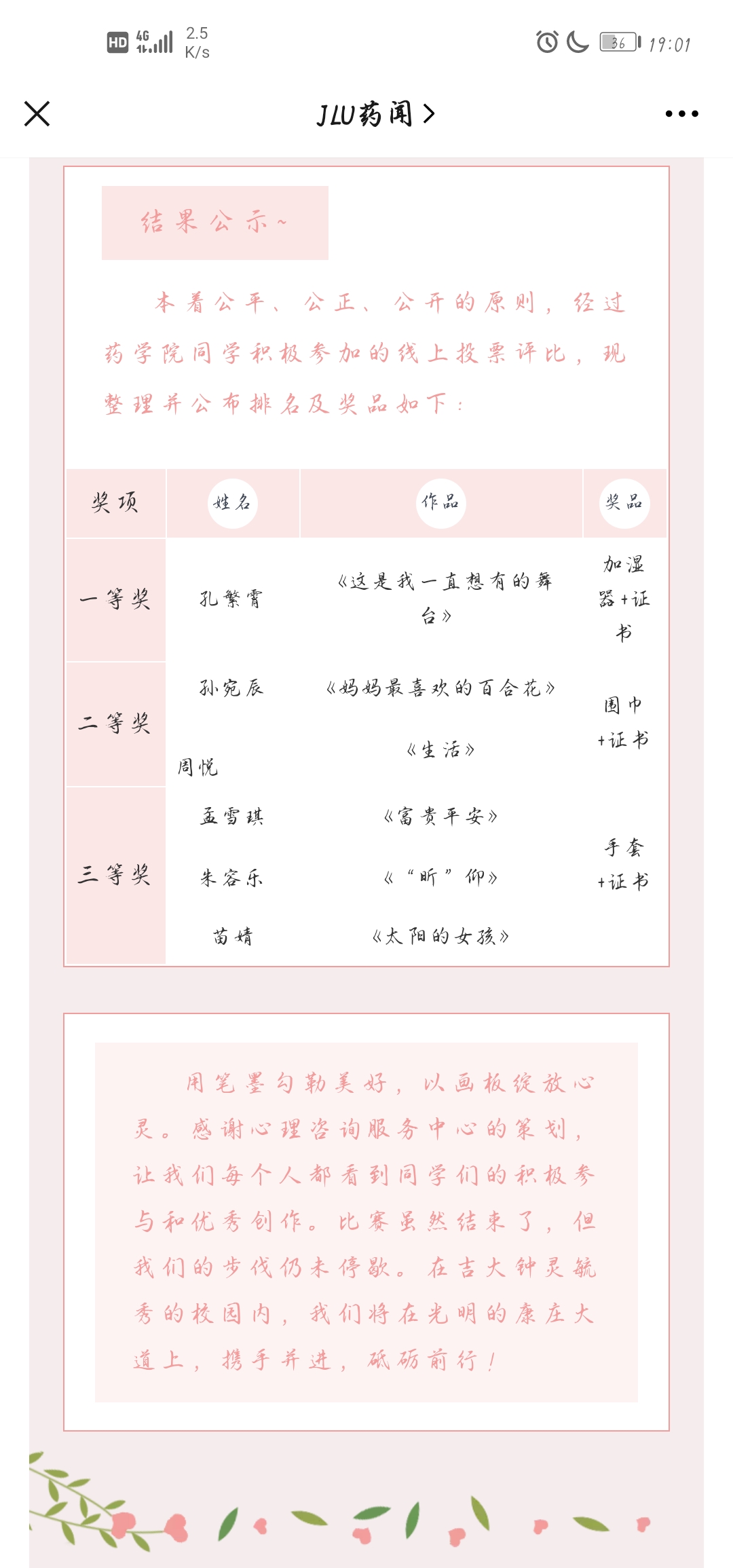 HD 4G 2.5 K/s 36 19:01

JLU药闻 >

结果公示~

本着公平、公正、公开的原则，经过药学院同学积极参加的线上投票评比，现整理并公布排名及奖品如下：

| 奖项 | 姓名 | 作品 | 奖品 |
|---|---|---|---|
| 一等奖 | 孔繁霄 | 《这是我一直想有的舞台》 | 加湿器+证书 |
| 二等奖 | 孙宛辰 | 《妈妈最喜欢的百合花》 | 围巾+证书 |
| | 周悦 | 《生活》 | |
| 三等奖 | 孟雪琪 | 《富贵平安》 | 手套+证书 |
| | 朱容乐 | 《“昕”仰》 | |
| | 苗婧 | 《太阳的女孩》 | |

用笔墨勾勒美好，以画板绽放心灵。感谢心理咨询服务中心的策划，让我们每个人都看到同学们的积极参与和优秀创作。比赛虽然结束了，但我们的步伐仍未停歇。在吉大钟灵毓秀的校园内，我们将在光明的康庄大道上，携手并进，砥砺前行！